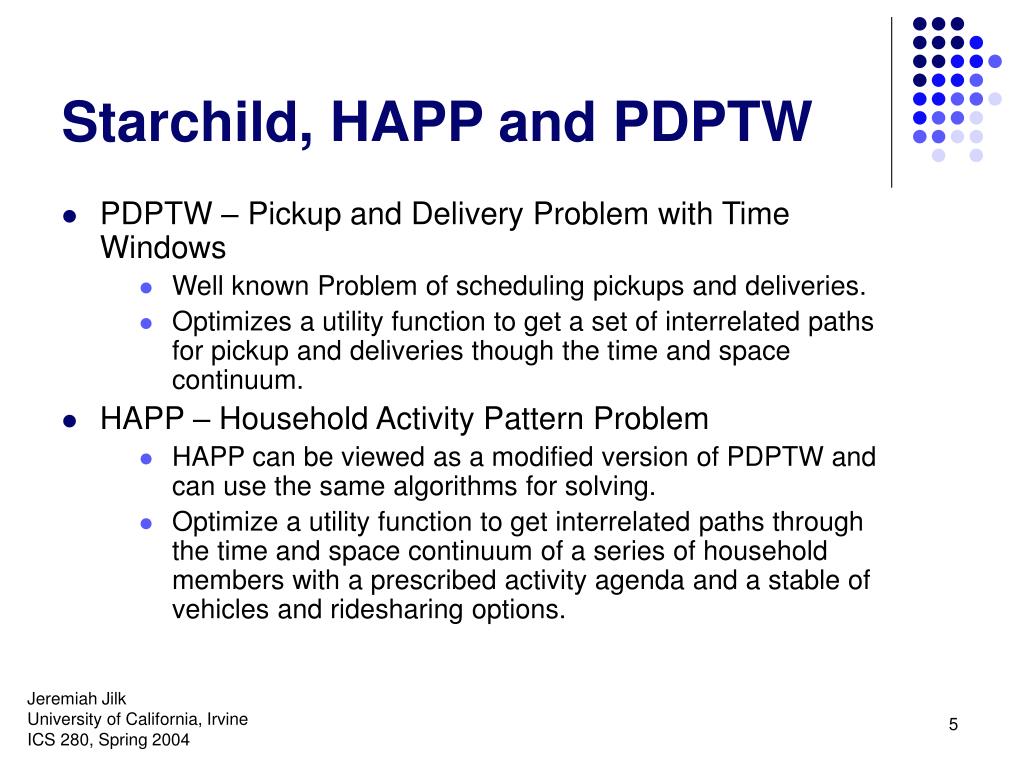 Starchild, HAPP and PDPTW

- PDPTW – Pickup and Delivery Problem with Time Windows
  - Well known Problem of scheduling pickups and deliveries.
  - Optimizes a utility function to get a set of interrelated paths for pickup and deliveries though the time and space continuum.
- HAPP – Household Activity Pattern Problem
  - HAPP can be viewed as a modified version of PDPTW and can use the same algorithms for solving.
  - Optimize a utility function to get interrelated paths through the time and space continuum of a series of household members with a prescribed activity agenda and a stable of vehicles and ridesharing options.

Jeremiah Jilk
University of California, Irvine
ICS 280, Spring 2004

5